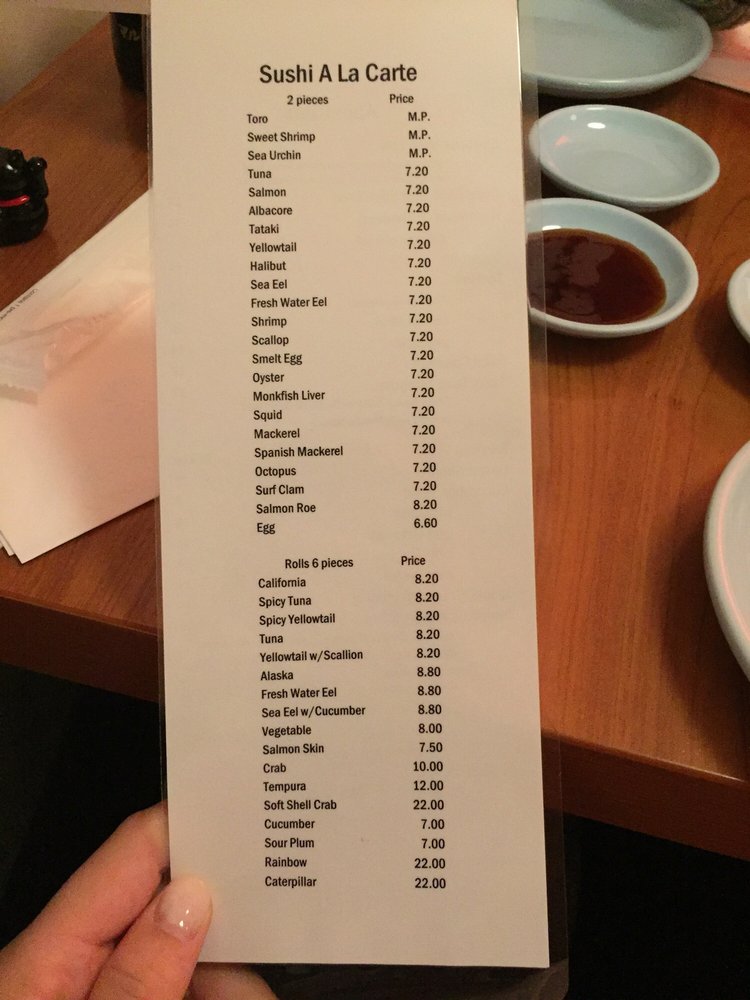 Sushi A La Carte

2 pieces Price
Toro M.P.
Sweet Shrimp M.P.
Sea Urchin M.P.
Tuna 7.20
Salmon 7.20
Albacore 7.20
Tataki 7.20
Yellowtail 7.20
Halibut 7.20
Sea Eel 7.20
Fresh Water Eel 7.20
Shrimp 7.20
Scallop 7.20
Smelt Egg 7.20
Oyster 7.20
Monkfish Liver 7.20
Squid 7.20
Mackerel 7.20
Spanish Mackerel 7.20
Octopus 7.20
Surf Clam 7.20
Salmon Roe 8.20
Egg 6.60

Rolls 6 pieces Price
California 8.20
Spicy Tuna 8.20
Spicy Yellowtail 8.20
Tuna 8.20
Yellowtail w/Scallion 8.20
Alaska 8.80
Fresh Water Eel 8.80
Sea Eel w/Cucumber 8.80
Vegetable 8.00
Salmon Skin 7.50
Crab 10.00
Tempura 12.00
Soft Shell Crab 22.00
Cucumber 7.00
Sour Plum 7.00
Rainbow 22.00
Caterpillar 22.00